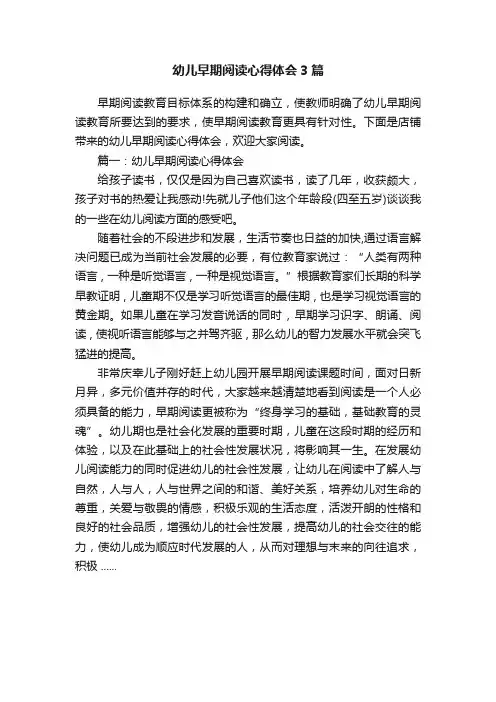 幼儿早期阅读心得体会 3 篇

早期阅读教育目标体系的构建和确立，使教师明确了幼儿早期阅读教育所要达到的要求，使早期阅读教育更具有针对性。下面是店铺带来的幼儿早期阅读心得体会，欢迎大家阅读。

篇一：幼儿早期阅读心得体会

给孩子读书，仅仅是因为自己喜欢读书，读了几年，收获颇大，孩子对书的热爱让我感动!先就儿子他们这个年龄段(四至五岁)谈谈我的一些在幼儿阅读方面的感受吧。

随着社会的不段进步和发展，生活节奏也日益的加快,通过语言解决问题已成为当前社会发展的必要，有位教育家说过：“人类有两种语言，一种是听觉语言，一种是视觉语言。”根据教育家们长期的科学早教证明，儿童期不仅是学习听觉语言的最佳期，也是学习视觉语言的黄金期。如果儿童在学习发音说话的同时，早期学习识字、朗诵、阅读，使视听语言能够与之并驾齐驱，那么幼儿的智力发展水平就会突飞猛进的提高。

非常庆幸儿子刚好赶上幼儿园开展早期阅读课题时间，面对日新月异，多元价值并存的时代，大家越来越清楚地看到阅读是一个人必须具备的能力，早期阅读更被称为“终身学习的基础，基础教育的灵魂”。幼儿期也是社会化发展的重要时期，儿童在这段时期的经历和体验，以及在此基础上的社会性发展状况，将影响其一生。在发展幼儿阅读能力的同时促进幼儿的社会性发展，让幼儿在阅读中了解人与自然，人与人，人与世界之间的和谐、美好关系，培养幼儿对生命的尊重，关爱与敬畏的情感，积极乐观的生活态度，活泼开朗的性格和良好的社会品质，增强幼儿的社会性发展，提高幼儿的社会交往的能力，使幼儿成为顺应时代发展的人，从而对理想与未来的向往追求，积极 ......